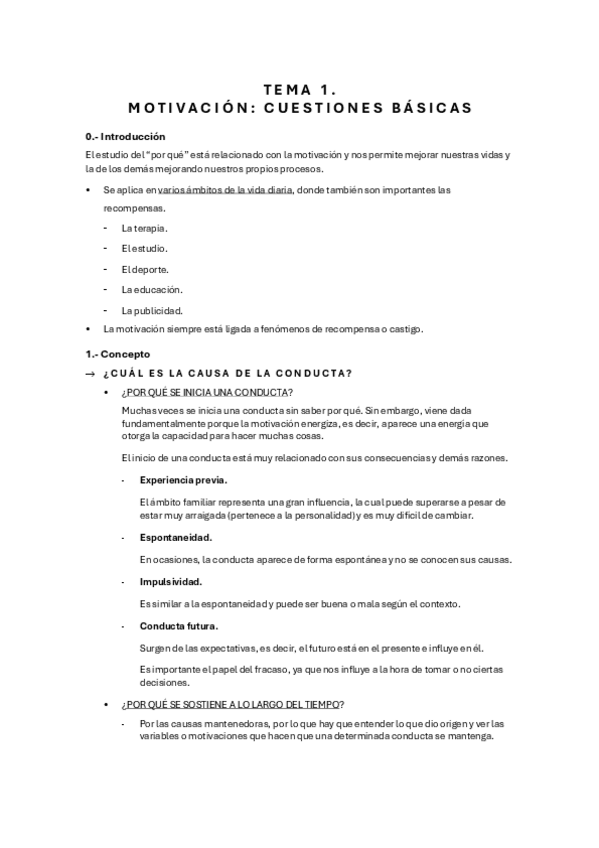 TEMA 1.
MOTIVACIÓN: CUESTIONES BÁSICAS

0.- Introducción

El estudio del "por qué" está relacionado con la motivación y nos permite mejorar nuestras vidas y la de los demás mejorando nuestros propios procesos.

• Se aplica en varios ámbitos de la vida diaria, donde también son importantes las recompensas.
- La terapia.
- El estudio.
- El deporte.
- La educación.
- La publicidad.
• La motivación siempre está ligada a fenómenos de recompensa o castigo.

1.- Concepto

→ ¿CUÁL ES LA CAUSA DE LA CONDUCTA?

• ¿POR QUÉ SE INICIA UNA CONDUCTA?

Muchas veces se inicia una conducta sin saber por qué. Sin embargo, viene dada fundamentalmente porque la motivación energiza, es decir, aparece una energía que otorga la capacidad para hacer muchas cosas.

El inicio de una conducta está muy relacionado con sus consecuencias y demás razones.

- Experiencia previa.

El ámbito familiar representa una gran influencia, la cual puede superarse a pesar de estar muy arraigada (pertenece a la personalidad) y es muy difícil de cambiar.

- Espontaneidad.

En ocasiones, la conducta aparece de forma espontánea y no se conocen sus causas.

- Impulsividad.

Es similar a la espontaneidad y puede ser buena o mala según el contexto.

- Conducta futura.

Surgen de las expectativas, es decir, el futuro está en el presente e influye en él.

Es importante el papel del fracaso, ya que nos influye a la hora de tomar o no ciertas decisiones.

• ¿POR QUÉ SE SOSTIENE A LO LARGO DEL TIEMPO?

- Por las causas mantenedoras, por lo que hay que entender lo que dio origen y ver las variables o motivaciones que hacen que una determinada conducta se mantenga.